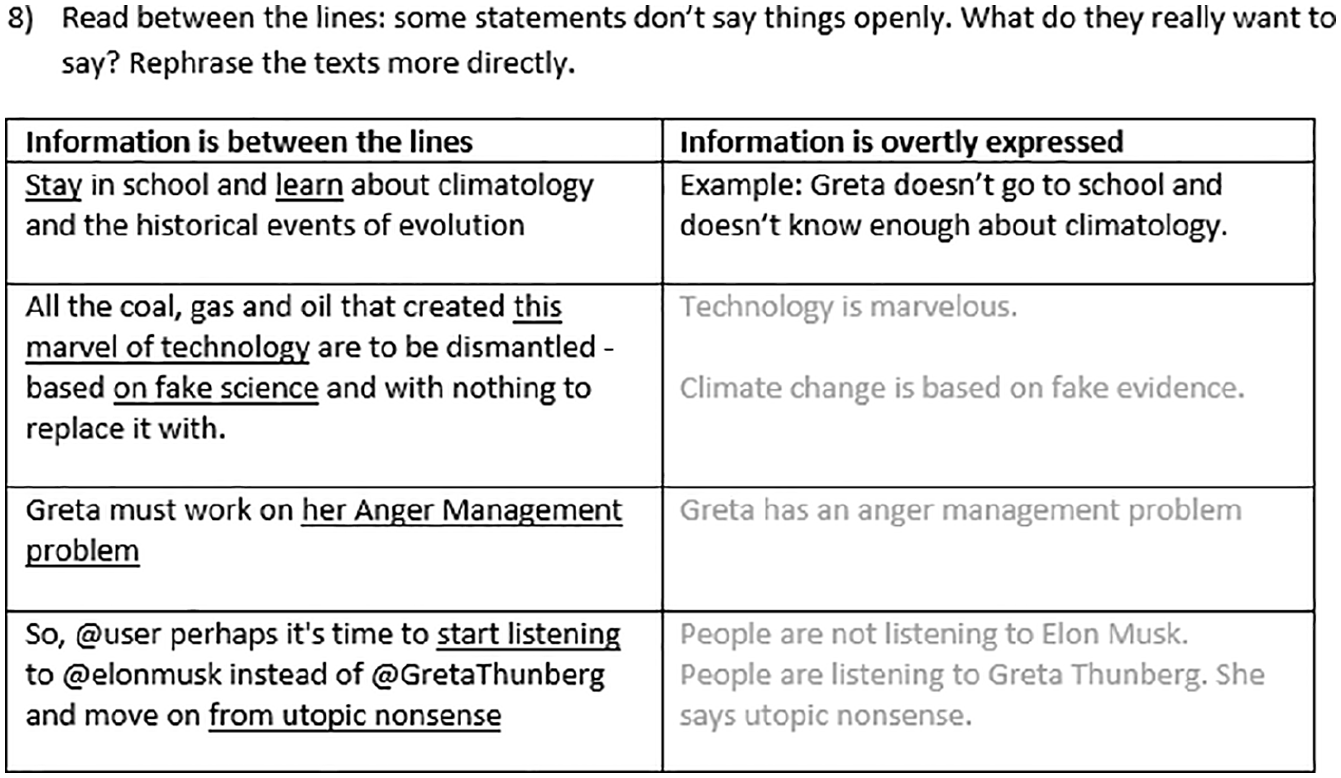 8) Read between the lines: some statements don't say things openly. What do they really want to say? Rephrase the texts more directly.

| Information is between the lines | Information is overtly expressed |
|---|---|
| Stay in school and learn about climatology and the historical events of evolution | Example: Greta doesn't go to school and doesn't know enough about climatology. |
| All the coal, gas and oil that created this marvel of technology are to be dismantled - based on fake science and with nothing to replace it with. | Technology is marvelous. Climate change is based on fake evidence. |
| Greta must work on her Anger Management problem | Greta has an anger management problem |
| So, @user perhaps it's time to start listening to @elonmusk instead of @GretaThunberg and move on from utopic nonsense | People are not listening to Elon Musk. People are listening to Greta Thunberg. She says utopic nonsense. |